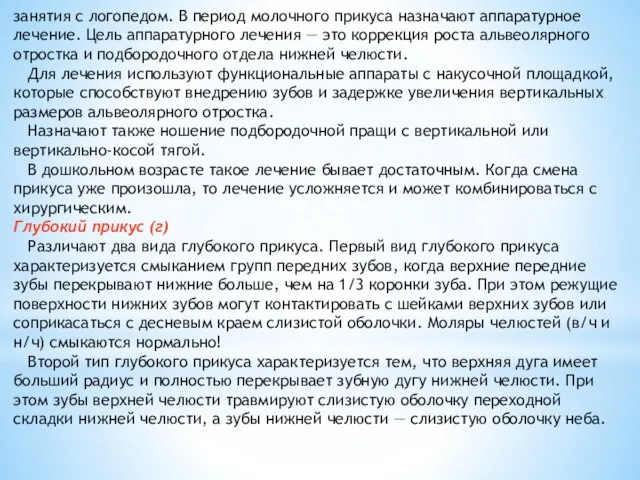 занятия с логопедом. В период молочного прикуса назначают аппаратурное лечение. Цель аппаратурного лечения — это коррекция роста альвеолярного отростка и подбородочного отдела нижней челюсти.

Для лечения используют функциональные аппараты с накусочной площадкой, которые способствуют внедрению зубов и задержке увеличения вертикальных размеров альвеолярного отростка.

Назначают также ношение подбородочной пращи с вертикальной или вертикально-косой тягой.

В дошкольном возрасте такое лечение бывает достаточным. Когда смена прикуса уже произошла, то лечение усложняется и может комбинироваться с хирургическим.

Глубокий прикус (г)

Различают два вида глубокого прикуса. Первый вид глубокого прикуса характеризуется смыканием групп передних зубов, когда верхние передние зубы перекрывают нижние больше, чем на 1/3 коронки зуба. При этом режущие поверхности нижних зубов могут контактировать с шейками верхних зубов или соприкасаться с десневым краем слизистой оболочки. Моляры челюстей (в/ч и н/ч) смыкаются нормально!

Второй тип глубокого прикуса характеризуется тем, что верхняя дуга имеет больший радиус и полностью перекрывает зубную дугу нижней челюсти. При этом зубы верхней челюсти травмируют слизистую оболочку переходной складки нижней челюсти, а зубы нижней челюсти — слизистую оболочку неба.